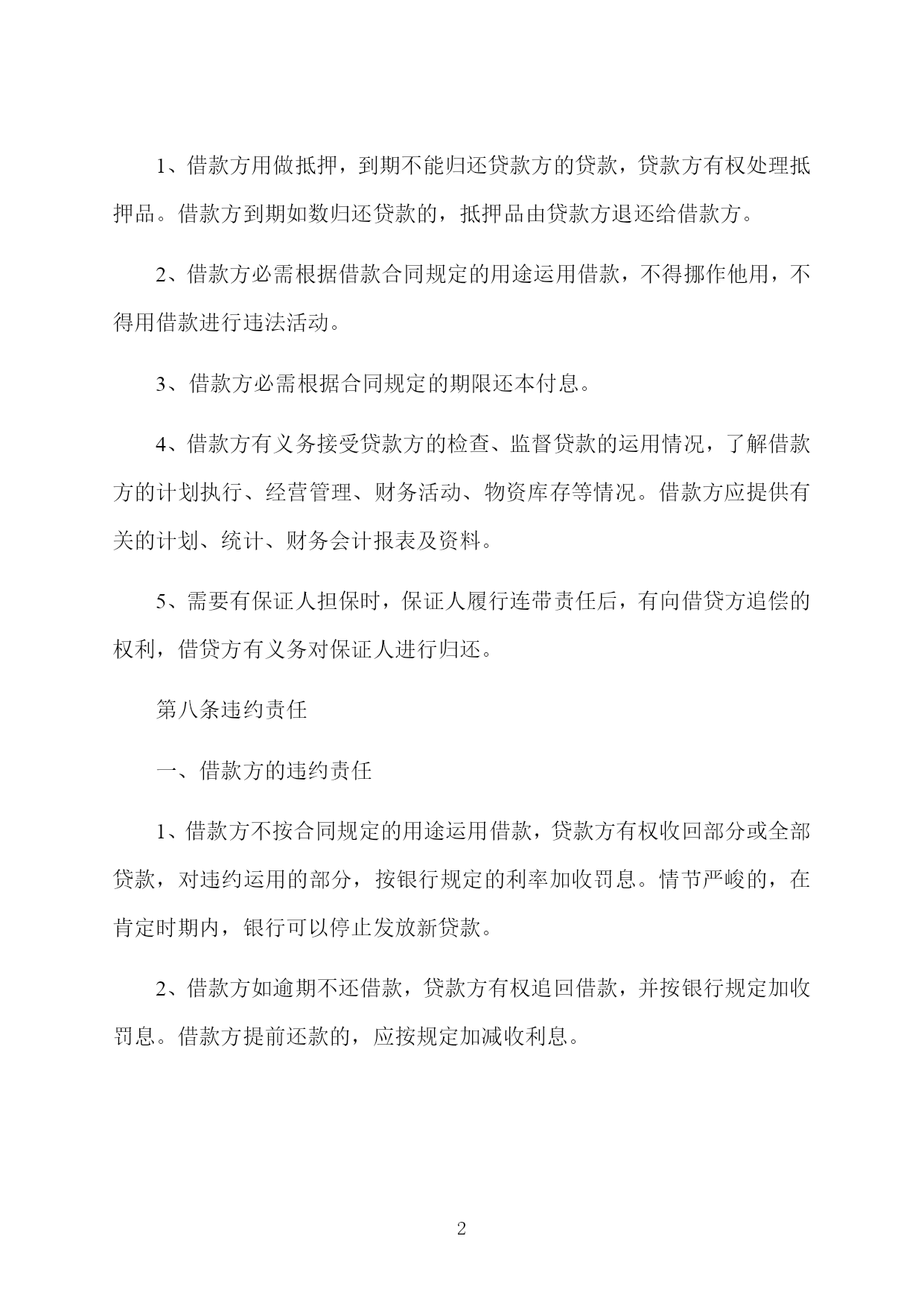 1、借款方用做抵押，到期不能归还贷款方的贷款，贷款方有权处理抵押品。借款方到期如数归还贷款的，抵押品由贷款方退还给借款方。

2、借款方必需根据借款合同规定的用途运用借款，不得挪作他用，不得用借款进行违法活动。

3、借款方必需根据合同规定的期限还本付息。

4、借款方有义务接受贷款方的检查、监督贷款的运用情况，了解借款方的计划执行、经营管理、财务活动、物资库存等情况。借款方应提供有关的计划、统计、财务会计报表及资料。

5、需要有保证人担保时，保证人履行连带责任后，有向借贷方追偿的权利，借贷方有义务对保证人进行归还。

第八条违约责任

一、借款方的违约责任

1、借款方不按合同规定的用途运用借款，贷款方有权收回部分或全部贷款，对违约运用的部分，按银行规定的利率加收罚息。情节严峻的，在肯定时期内，银行可以停止发放新贷款。

2、借款方如逾期不还借款，贷款方有权追回借款，并按银行规定加收罚息。借款方提前还款的，应按规定加减收利息。

2